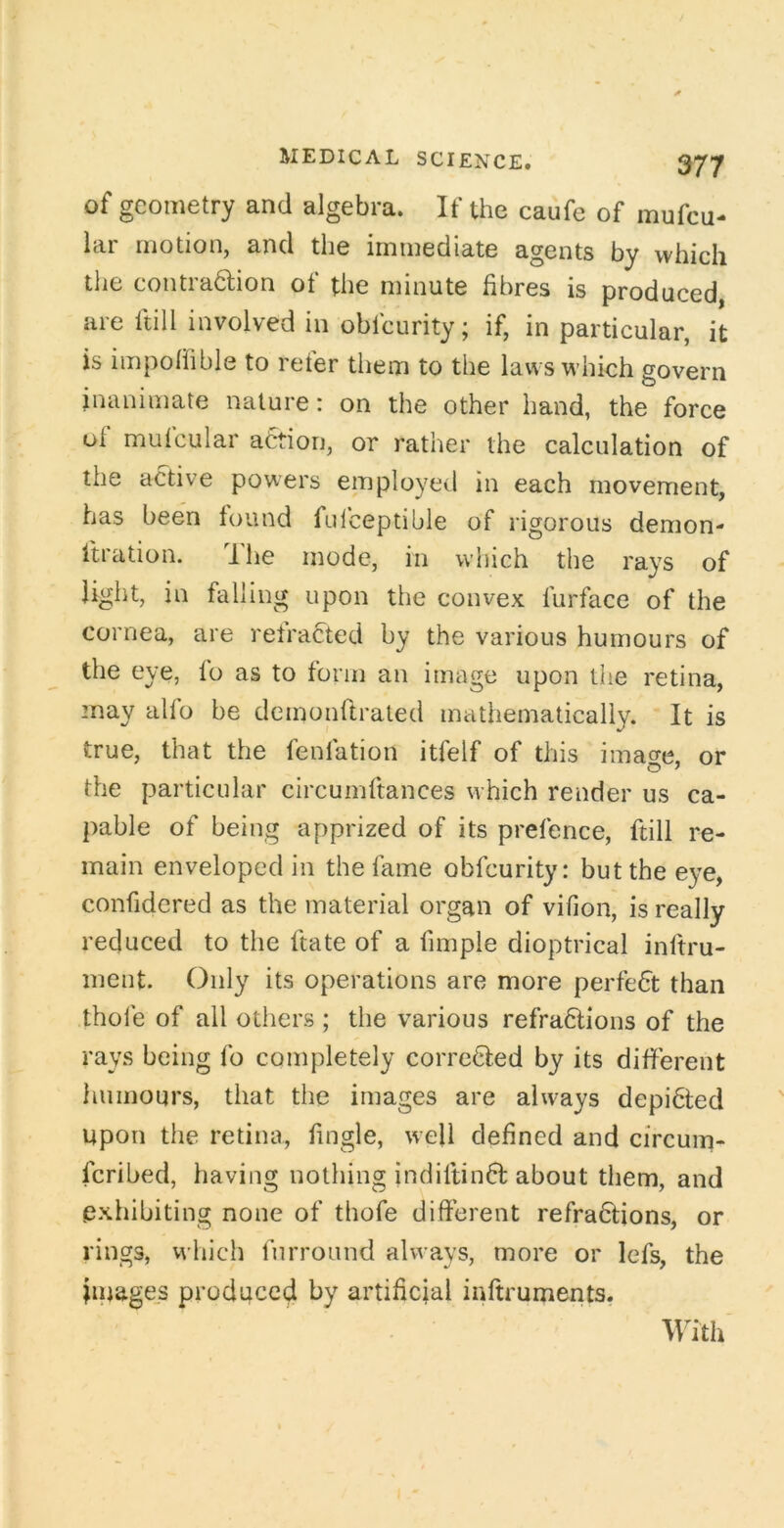 MEDICAL SCIENCE. 377

of geometry and algebra. If the caufe of mufcular motion, and the immediate agents by which the contraction of the minute fibres is produced, are ftill involved in obfcurity; if, in particular, it is impoffible to refer them to the laws which govern inanimate nature: on the other hand, the force of mufcular action, or rather the calculation of the active powers employed in each movement, has been found fufceptible of rigorous demonftration. The mode, in which the rays of light, in falling upon the convex furface of the cornea, are refracted by the various humours of the eye, fo as to form an image upon the retina, may alfo be demonftrated mathematically. It is true, that the fenfation itfelf of this image, or the particular circumftances which render us capable of being apprized of its prefence, ftill remain enveloped in the fame obfcurity: but the eye, confidered as the material organ of vifion, is really reduced to the ftate of a fimple dioptrical inftrument. Only its operations are more perfect than thofe of all others; the various refractions of the rays being fo completely corrected by its different humours, that the images are always depicted upon the retina, fingle, well defined and circumfcribed, having nothing indiftinct about them, and exhibiting none of thofe different refractions, or rings, which furround always, more or lefs, the images produced by artificial inftruments.

With